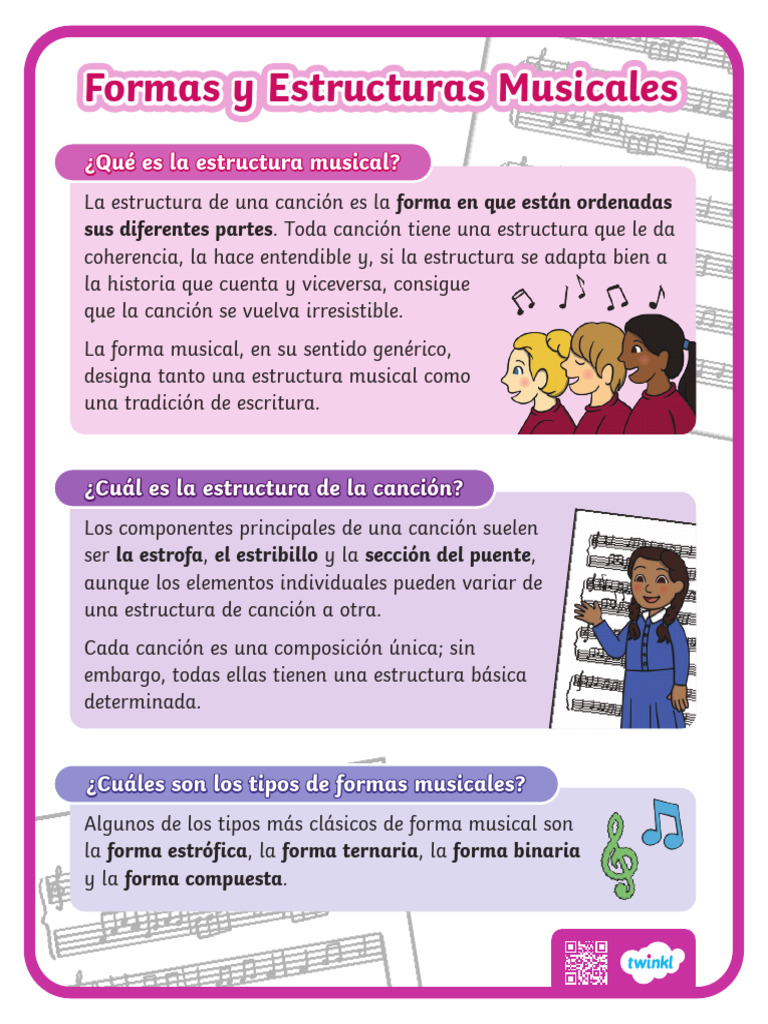 Formas y Estructuras Musicales

¿Qué es la estructura musical?

La estructura de una canción es la forma en que están ordenadas sus diferentes partes. Toda canción tiene una estructura que le da coherencia, la hace entendible y, si la estructura se adapta bien a la historia que cuenta y viceversa, consigue que la canción se vuelva irresistible.

La forma musical, en su sentido genérico, designa tanto una estructura musical como una tradición de escritura.

¿Cuál es la estructura de la canción?

Los componentes principales de una canción suelen ser la estrofa, el estribillo y la sección del puente, aunque los elementos individuales pueden variar de una estructura de canción a otra.

Cada canción es una composición única; sin embargo, todas ellas tienen una estructura básica determinada.

¿Cuáles son los tipos de formas musicales?

Algunos de los tipos más clásicos de forma musical son la forma estrófica, la forma ternaria, la forma binaria y la forma compuesta.

twinkl